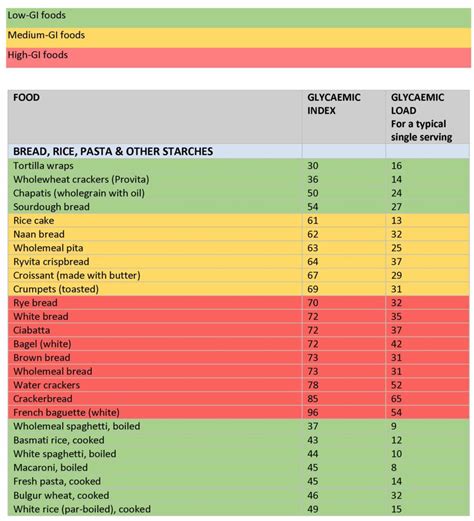 Low-GI foods
Medium-GI foods
High-GI foods

| FOOD | GLYCAEMIC INDEX | GLYCAEMIC LOAD For a typical single serving |
|---|---|---|
| BREAD, RICE, PASTA & OTHER STARCHES | | |
| Tortilla wraps | 30 | 16 |
| Wholewheat crackers (Provita) | 36 | 14 |
| Chapatis (wholegrain with oil) | 50 | 24 |
| Sourdough bread | 54 | 27 |
| Rice cake | 61 | 13 |
| Naan bread | 62 | 32 |
| Wholemeal pita | 63 | 25 |
| Ryvita crispbread | 64 | 37 |
| Croissant (made with butter) | 67 | 29 |
| Crumpets (toasted) | 69 | 31 |
| Rye bread | 70 | 32 |
| White bread | 72 | 35 |
| Ciabatta | 72 | 37 |
| Bagel (white) | 72 | 42 |
| Brown bread | 73 | 31 |
| Wholemeal bread | 73 | 31 |
| Water crackers | 78 | 52 |
| Crackerbread | 85 | 65 |
| French baguette (white) | 96 | 54 |
| Wholemeal spaghetti, boiled | 37 | 9 |
| Basmati rice, cooked | 43 | 12 |
| White spaghetti, boiled | 44 | 10 |
| Macaroni, boiled | 45 | 8 |
| Fresh pasta, cooked | 45 | 14 |
| Bulgur wheat, cooked | 46 | 32 |
| White rice (par-boiled), cooked | 49 | 15 |